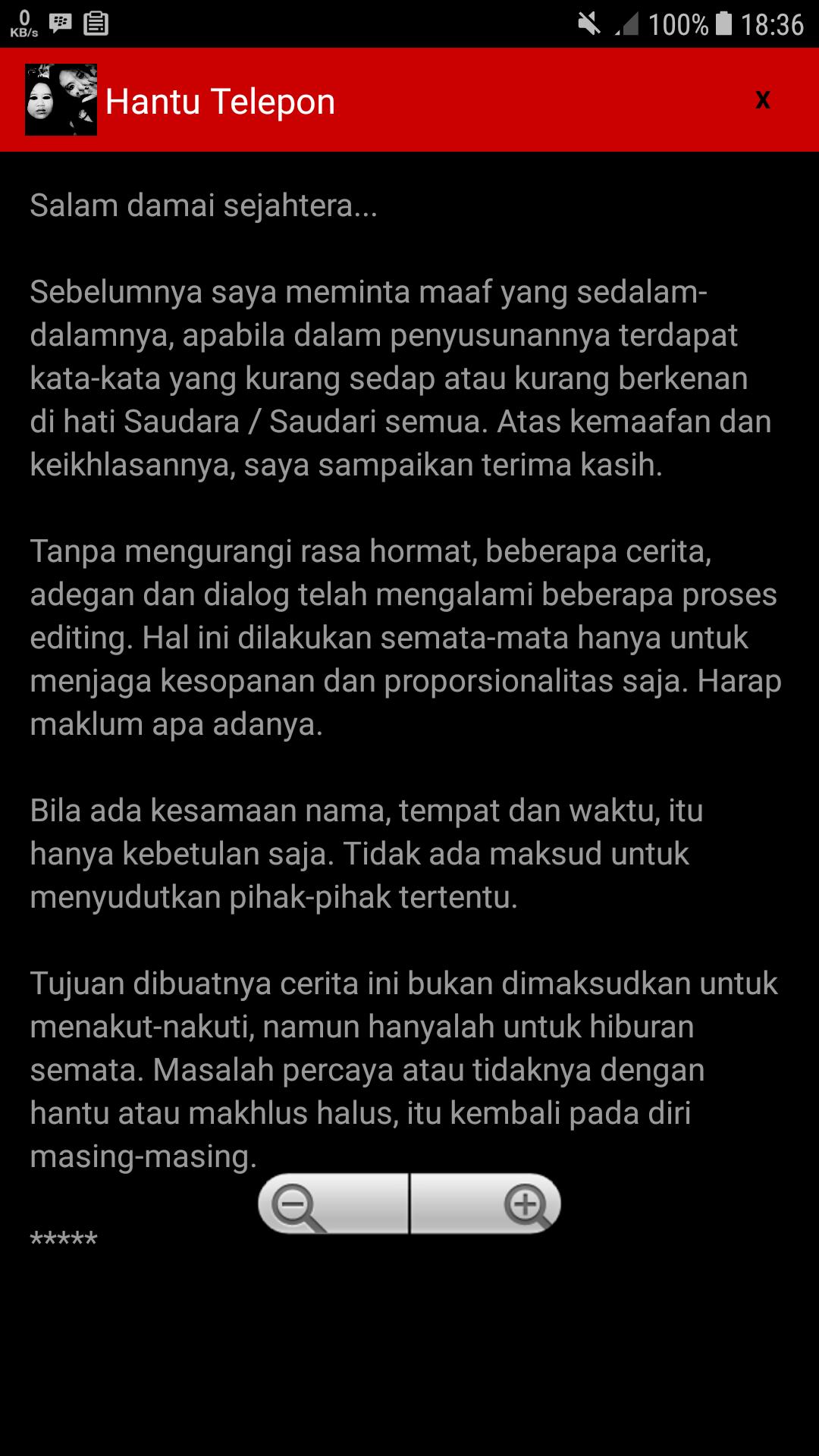 0 KB/s 100% 18:36

Hantu Telepon

X

Salam damai sejahtera...

Sebelumnya saya meminta maaf yang sedalam-dalamnya, apabila dalam penyusunannya terdapat kata-kata yang kurang sedap atau kurang berkenan di hati Saudara / Saudari semua. Atas kemaafan dan keikhlasannya, saya sampaikan terima kasih.

Tanpa mengurangi rasa hormat, beberapa cerita, adegan dan dialog telah mengalami beberapa proses editing. Hal ini dilakukan semata-mata hanya untuk menjaga kesopanan dan proporsionalitas saja. Harap maklum apa adanya.

Bila ada kesamaan nama, tempat dan waktu, itu hanya kebetulan saja. Tidak ada maksud untuk menyudutkan pihak-pihak tertentu.

Tujuan dibuatnya cerita ini bukan dimaksudkan untuk menakut-nakuti, namun hanyalah untuk hiburan semata. Masalah percaya atau tidaknya dengan hantu atau makhlus halus, itu kembali pada diri masing-masing.

*****